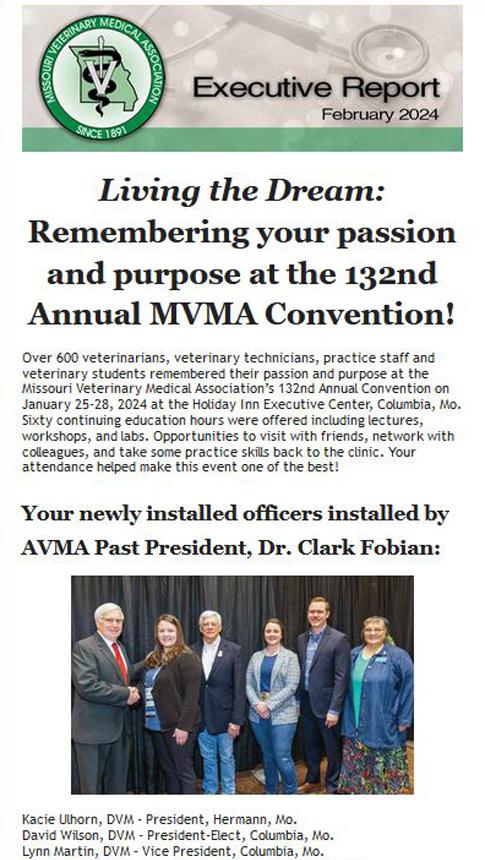 MISSOURI VETERINARY MEDICAL ASSOCIATION
SINCE 1891

Executive Report
February 2024

Living the Dream:
Remembering your passion and purpose at the 132nd Annual MVMA Convention!

Over 600 veterinarians, veterinary technicians, practice staff and veterinary students remembered their passion and purpose at the Missouri Veterinary Medical Association's 132nd Annual Convention on January 25-28, 2024 at the Holiday Inn Executive Center, Columbia, Mo. Sixty continuing education hours were offered including lectures, workshops, and labs. Opportunities to visit with friends, network with colleagues, and take some practice skills back to the clinic. Your attendance helped make this event one of the best!

Your newly installed officers installed by AVMA Past President, Dr. Clark Fobian:

Kacie Ulhorn, DVM - President, Hermann, Mo.
David Wilson, DVM - President-Elect, Columbia, Mo.
Lynn Martin, DVM - Vice President, Columbia, Mo.